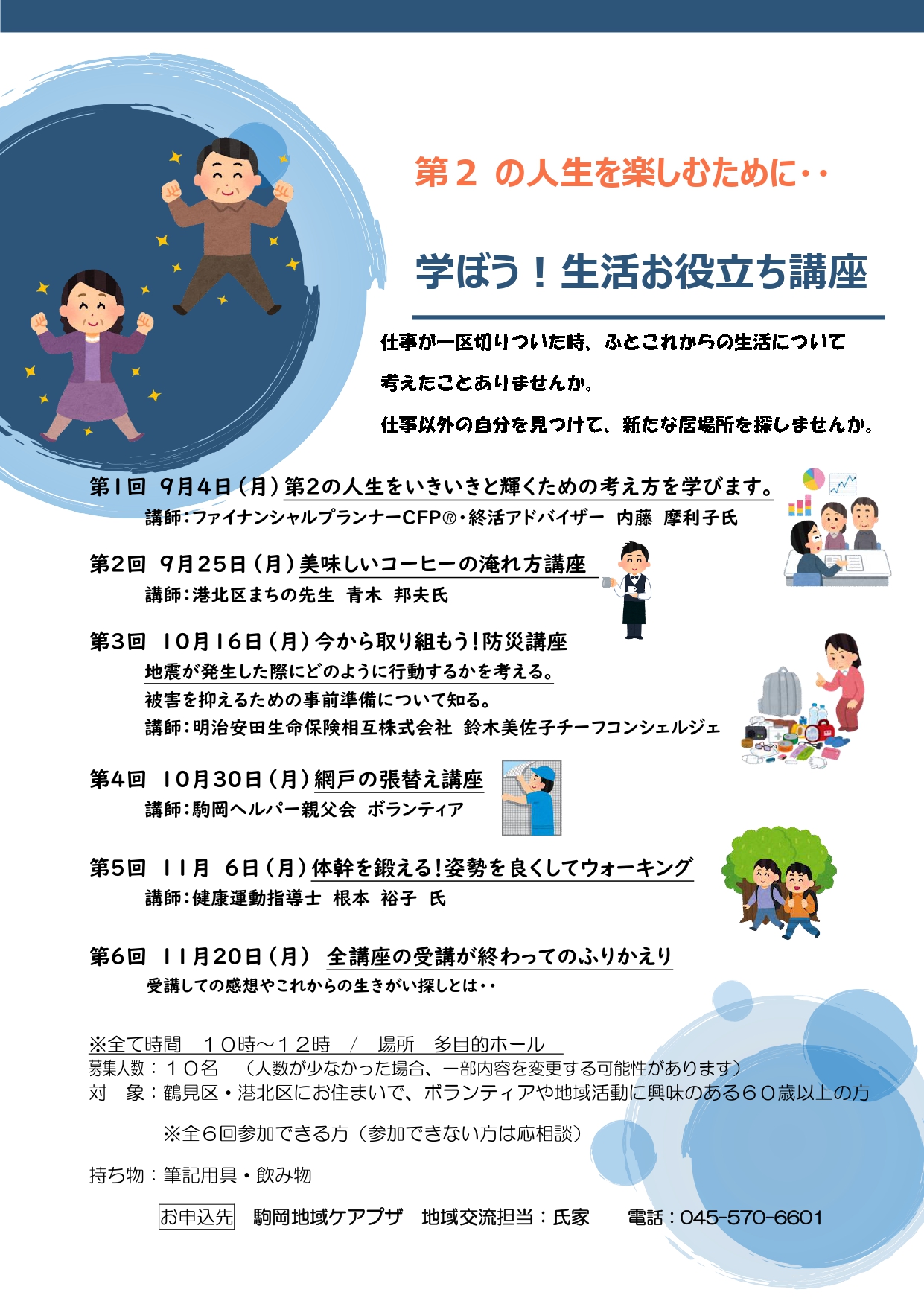 第２ の人生を楽しむために‥

学ぼう！生活お役立ち講座

仕事が一区切りついた時、ふとこれからの生活について

考えたことありませんか。

仕事以外の自分を見つけて、新たな居場所を探しませんか。

第１回 ９月４日（月）第2の人生をいきいきと輝くための考え方を学びます。
講師：ファイナンシャルプランナーCFP®・終活アドバイザー 内藤 摩利子氏

第2回 ９月25日（月）美味しいコーヒーの淹れ方講座
講師：港北区まちの先生 青木 邦夫氏

第3回 10月16日（月）今から取り組もう！防災講座
地震が発生した際にどのように行動するかを考える。
被害を抑えるための事前準備について知る。
講師：明治安田生命保険相互株式会社 鈴木美佐子チーフコンシェルジェ

第4回 10月30日（月）網戸の張替え講座
講師：駒岡ヘルパー親父会 ボランティア

第5回 11月 6日（月）体幹を鍛える！姿勢を良くしてウォーキング
講師：健康運動指導士 根本 裕子 氏

第6回 11月20日（月） 全講座の受講が終わってのふりかえり
受講しての感想やこれからの生きがい探しとは‥

※全て時間 １０時～１２時 ／ 場所 多目的ホール
募集人数：１０名 （人数が少なかった場合、一部内容を変更する可能性があります）
対 象：鶴見区・港北区にお住まいで、ボランティアや地域活動に興味のある６０歳以上の方

※全６回参加できる方（参加できない方は応相談）

持ち物：筆記用具・飲み物

お申込先 駒岡地域ケアプザ 地域交流担当：氏家 電話：045-570-6601